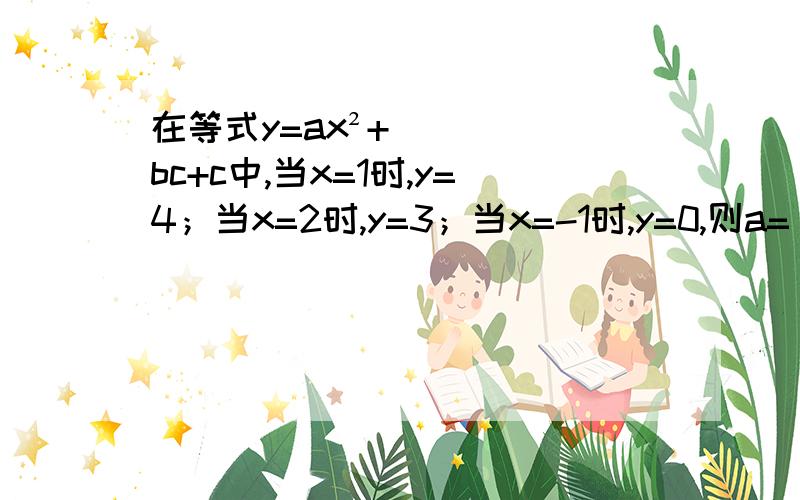 在等式$y=ax^2+bc+c$中,当$x=1$时,$y=4$；当$x=2$时,$y=3$；当$x=-1$时,$y=0$,则$a=$